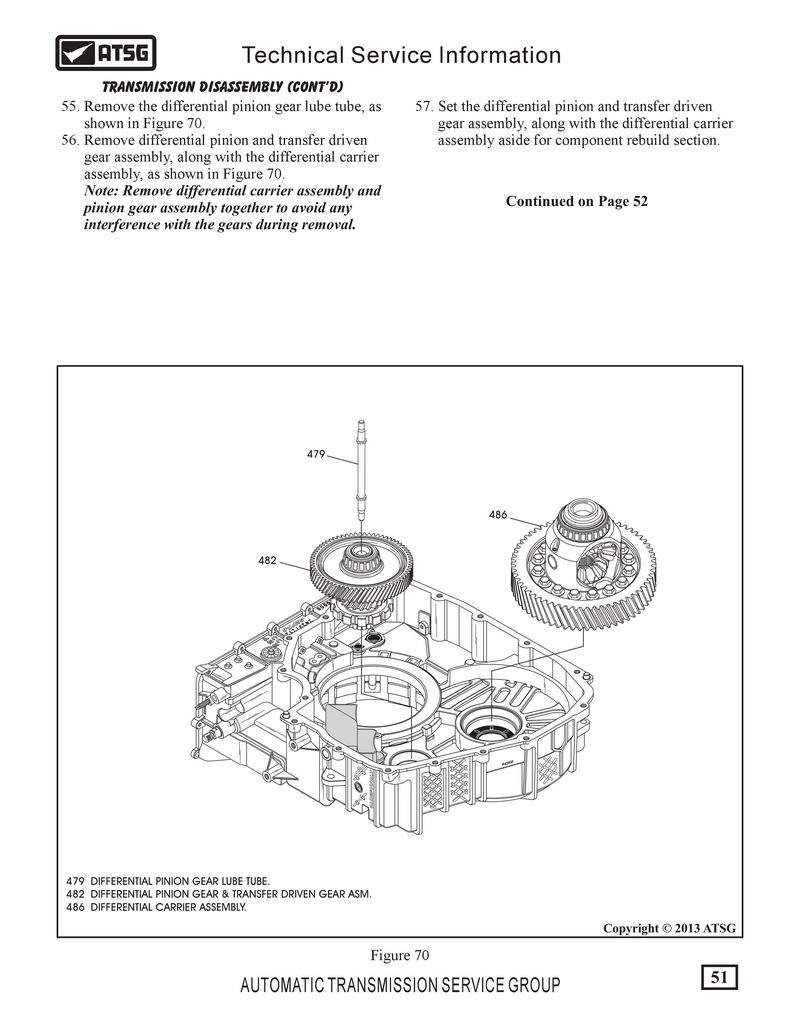 ATSG

Technical Service Information

TRANSMISSION DISASSEMBLY (CONT'D)

55. Remove the differential pinion gear lube tube, as shown in Figure 70.

56. Remove differential pinion and transfer driven gear assembly, along with the differential carrier assembly, as shown in Figure 70.
Note: Remove differential carrier assembly and pinion gear assembly together to avoid any interference with the gears during removal.

57. Set the differential pinion and transfer driven gear assembly, along with the differential carrier assembly aside for component rebuild section.

Continued on Page 52

479

486

482

479 DIFFERENTIAL PINION GEAR LUBE TUBE.
482 DIFFERENTIAL PINION GEAR & TRANSFER DRIVEN GEAR ASM.
486 DIFFERENTIAL CARRIER ASSEMBLY.

Copyright © 2013 ATSG

Figure 70

AUTOMATIC TRANSMISSION SERVICE GROUP

51